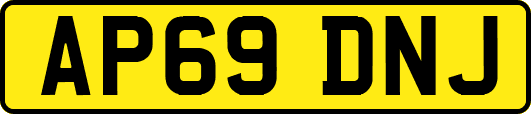 AP69 DNJ